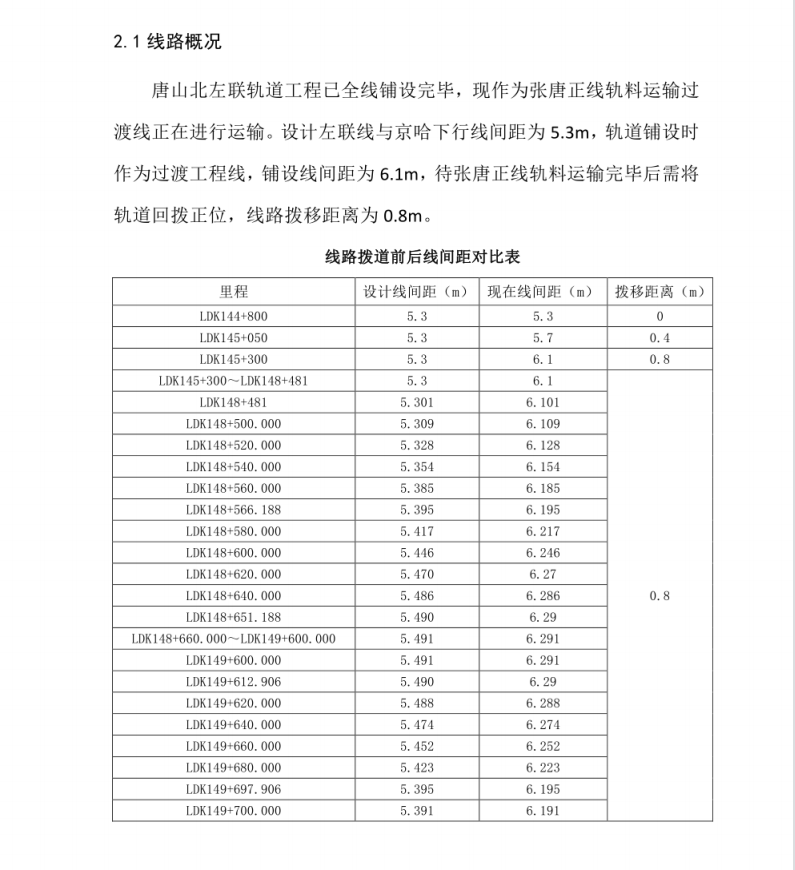 2.1 线路概况

唐山北左联轨道工程已全线铺设完毕，现作为张唐正线轨料运输过渡线正在进行运输。设计左联线与京哈下行线间距为 5.3m，轨道铺设时作为过渡工程线，铺设线间距为 6.1m，待张唐正线轨料运输完毕后需将轨道回拨正位，线路拨移距离为 0.8m。

线路拨道前后线间距对比表

| 里程 | 设计线间距（m） | 现在线间距（m） | 拨移距离（m） |
|---|---|---|---|
| LDK144+800 | 5.3 | 5.3 | 0 |
| LDK145+050 | 5.3 | 5.7 | 0.4 |
| LDK145+300 | 5.3 | 6.1 | 0.8 |
| LDK145+300～LDK148+481 | 5.3 | 6.1 | 0.8 |
| LDK148+481 | 5.301 | 6.101 | |
| LDK148+500.000 | 5.309 | 6.109 | |
| LDK148+520.000 | 5.328 | 6.128 | |
| LDK148+540.000 | 5.354 | 6.154 | |
| LDK148+560.000 | 5.385 | 6.185 | |
| LDK148+566.188 | 5.395 | 6.195 | |
| LDK148+580.000 | 5.417 | 6.217 | |
| LDK148+600.000 | 5.446 | 6.246 | |
| LDK148+620.000 | 5.470 | 6.27 | |
| LDK148+640.000 | 5.486 | 6.286 | |
| LDK148+651.188 | 5.490 | 6.29 | |
| LDK148+660.000～LDK149+600.000 | 5.491 | 6.291 | |
| LDK149+600.000 | 5.491 | 6.291 | |
| LDK149+612.906 | 5.490 | 6.29 | |
| LDK149+620.000 | 5.488 | 6.288 | |
| LDK149+640.000 | 5.474 | 6.274 | |
| LDK149+660.000 | 5.452 | 6.252 | |
| LDK149+680.000 | 5.423 | 6.223 | |
| LDK149+697.906 | 5.395 | 6.195 | |
| LDK149+700.000 | 5.391 | 6.191 | |